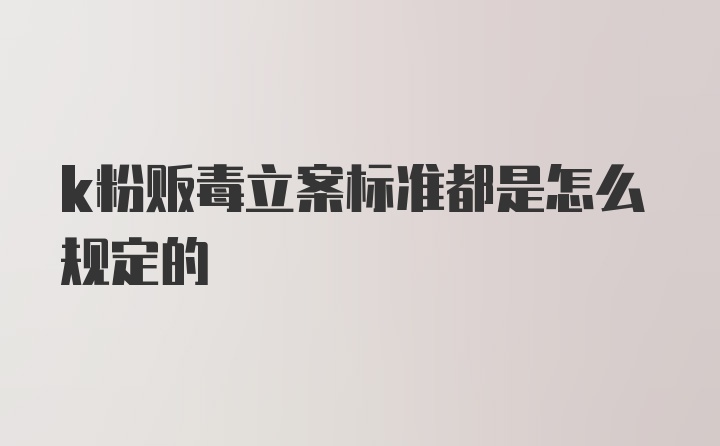 k粉贩毒立案标准都是怎么规定的